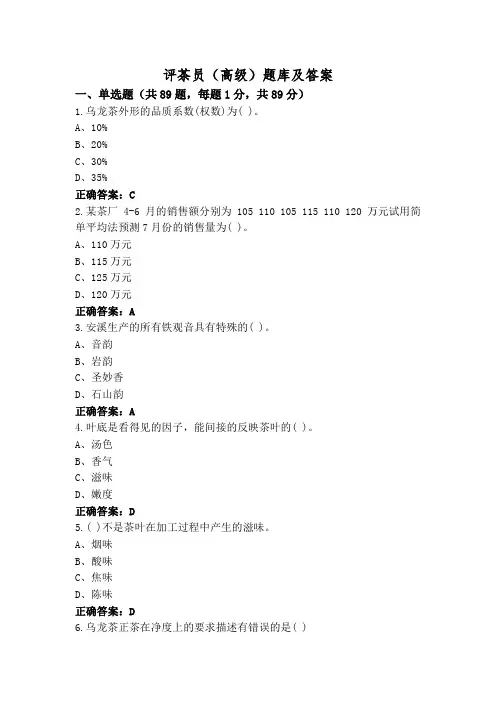 评茶员（高级）题库及答案

一、单选题（共89题，每题1分，共89分）

1.乌龙茶外形的品质系数(权数)为( )。

A、10%

B、20%

C、30%

D、35%

正确答案：C

2.某茶厂 4-6 月的销售额分别为 105 110 105 115 110 120 万元试用简单平均法预测7月份的销售量为( )。

A、110万元

B、115万元

C、125万元

D、120万元

正确答案：A

3.安溪生产的所有铁观音具有特殊的( )。

A、音韵

B、岩韵

C、圣妙香

D、石山韵

正确答案：A

4.叶底是看得见的因子，能间接的反映茶叶的( )。

A、汤色

B、香气

C、滋味

D、嫩度

正确答案：D

5.( )不是茶叶在加工过程中产生的滋味。

A、烟味

B、酸味

C、焦味

D、陈味

正确答案：D

6.乌龙茶正茶在净度上的要求描述有错误的是( )